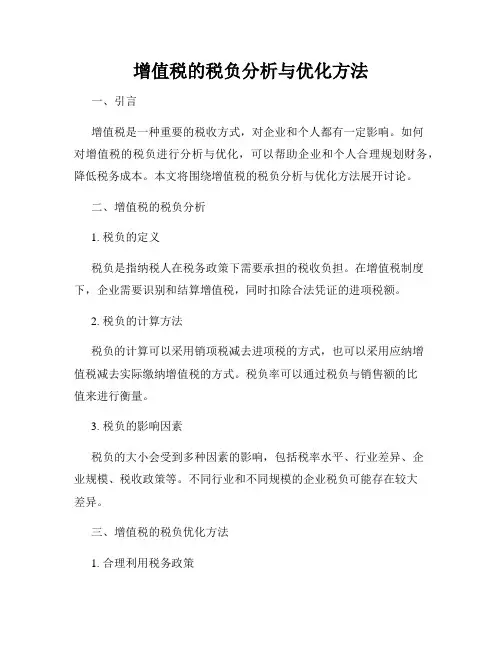 增值税的税负分析与优化方法

一、引言

增值税是一种重要的税收方式，对企业和个人都有一定影响。如何对增值税的税负进行分析与优化，可以帮助企业和个人合理规划财务，降低税务成本。本文将围绕增值税的税负分析与优化方法展开讨论。

二、增值税的税负分析

1. 税负的定义

税负是指纳税人在税务政策下需要承担的税收负担。在增值税制度下，企业需要识别和结算增值税，同时扣除合法凭证的进项税额。

2. 税负的计算方法

税负的计算可以采用销项税减去进项税的方式，也可以采用应纳增值税减去实际缴纳增值税的方式。税负率可以通过税负与销售额的比值来进行衡量。

3. 税负的影响因素

税负的大小会受到多种因素的影响，包括税率水平、行业差异、企业规模、税收政策等。不同行业和不同规模的企业税负可能存在较大差异。

三、增值税的税负优化方法

1. 合理利用税务政策